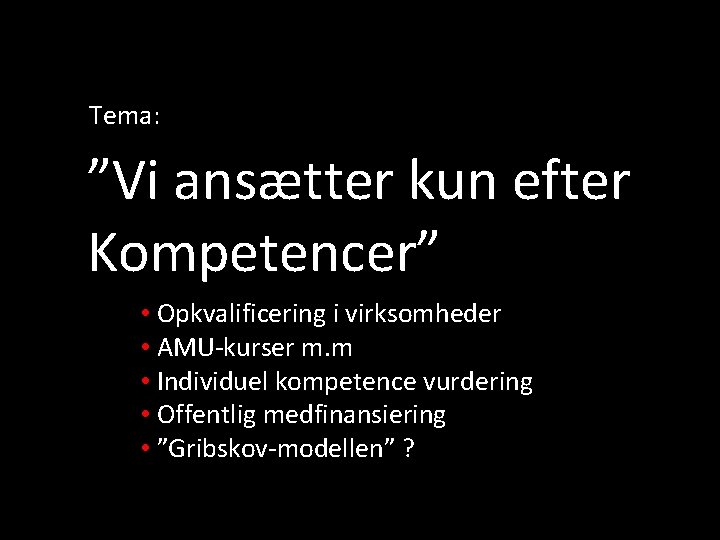 Tema:

”Vi ansætter kun efter Kompetencer”

• Opkvalificering i virksomheder
• AMU-kurser m.m
• Individuel kompetence vurdering
• Offentlig medfinansiering
• ”Gribskov-modellen” ?